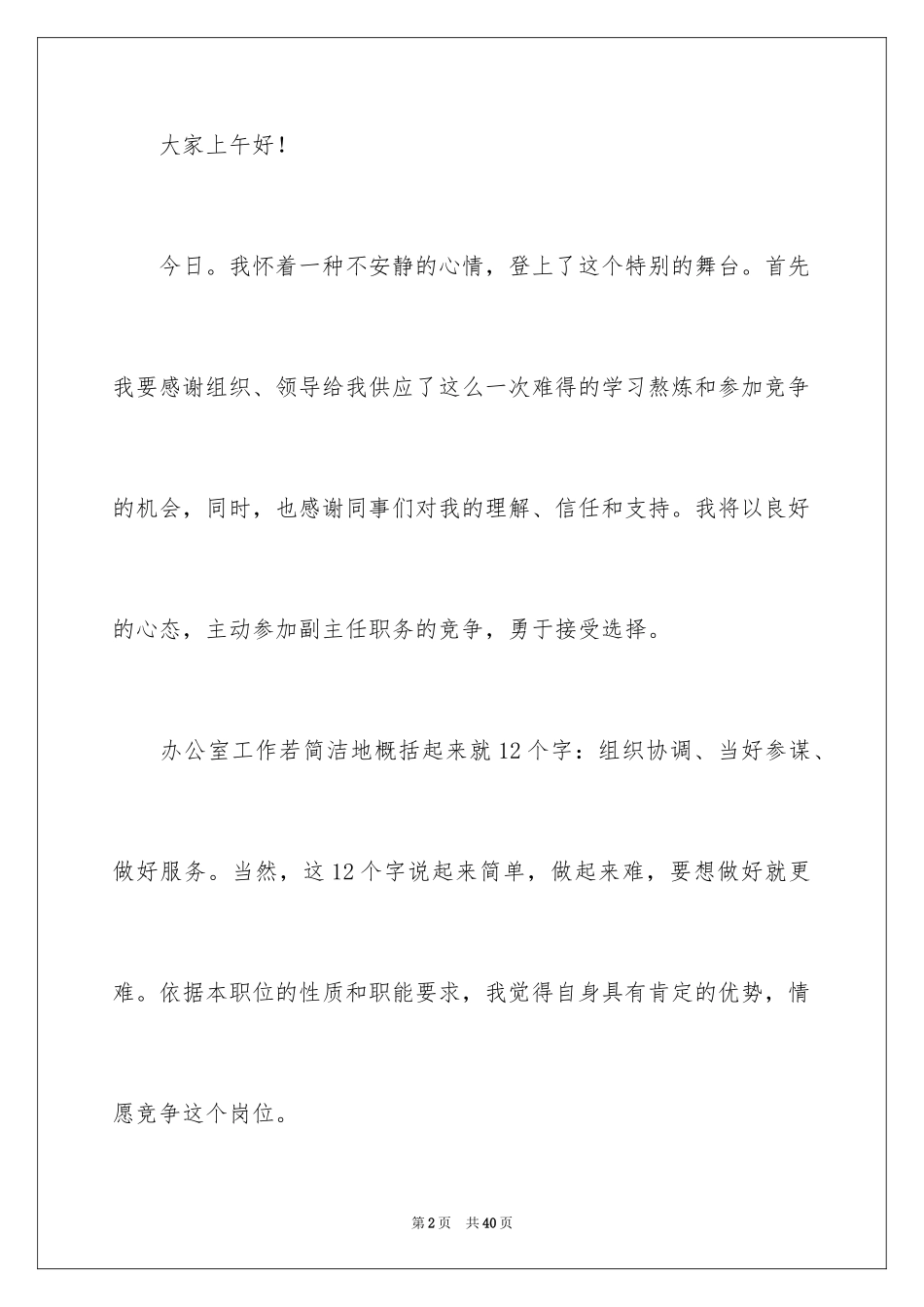 大家上午好！

今日。我怀着一种不安静的心情，登上了这个特别的舞台。首先我要感谢组织、领导给我供应了这么一次难得的学习熬炼和参加竞争的机会，同时，也感谢同事们对我的理解、信任和支持。我将以良好的心态，主动参加副主任职务的竞争，勇于接受选择。

办公室工作若简洁地概括起来就12个字：组织协调、当好参谋、做好服务。当然，这12个字说起来简单，做起来难，要想做好就更难。依据本职位的性质和职能要求，我觉得自身具有肯定的优势，情愿竞争这个岗位。

第2页　共40页